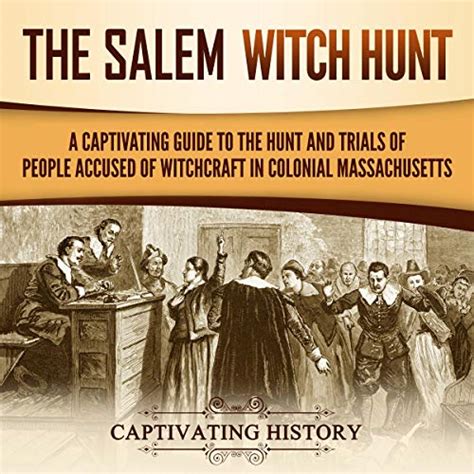 THE SALEM WITCH HUNT

A CAPTIVATING GUIDE TO THE HUNT AND TRIALS OF PEOPLE ACCUSED OF WITCHCRAFT IN COLONIAL MASSACHUSETTS

CAPTIVATING HISTORY